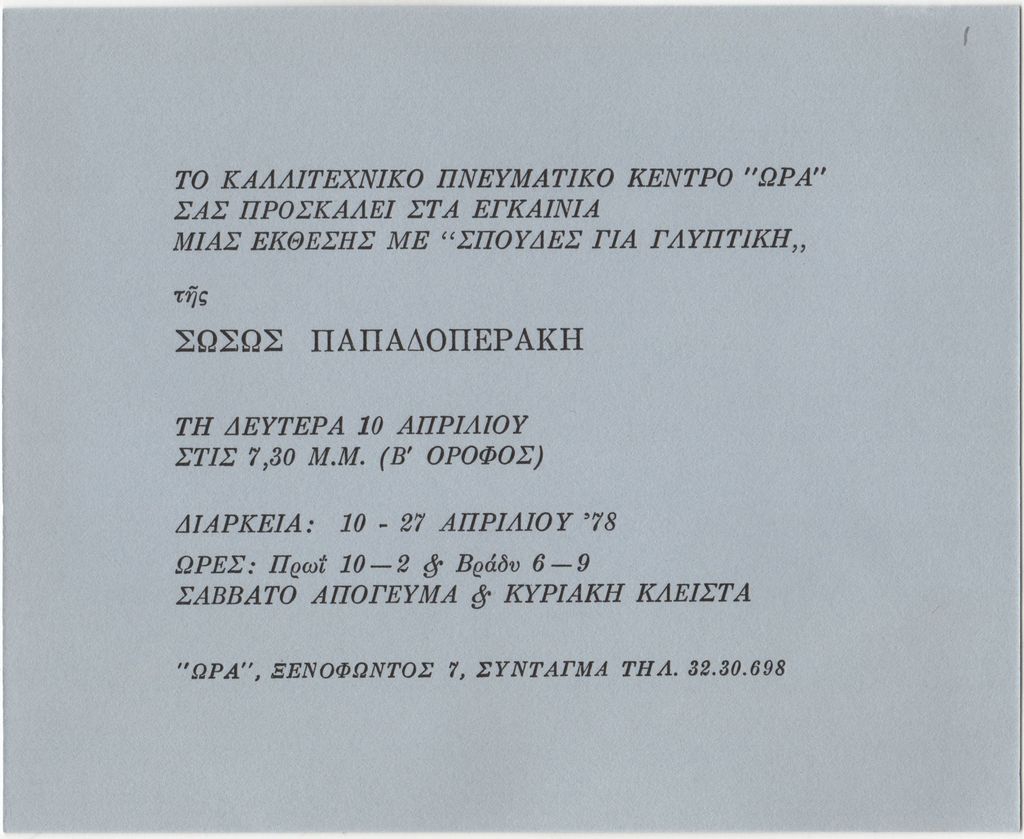 ΤΟ ΚΑΛΛΙΤΕΧΝΙΚΟ ΠΝΕΥΜΑΤΙΚΟ ΚΕΝΤΡΟ "ΩΡΑ"
ΣΑΣ ΠΡΟΣΚΑΛΕΙ ΣΤΑ ΕΓΚΑΙΝΙΑ
ΜΙΑΣ ΕΚΘΕΣΗΣ ΜΕ "ΣΠΟΥΔΕΣ ΓΙΑ ΓΛΥΠΤΙΚΗ,,

τῆς

ΣΩΣΩΣ ΠΑΠΑΔΟΠΕΡΑΚΗ

ΤΗ ΔΕΥΤΕΡΑ 10 ΑΠΡΙΛΙΟΥ
ΣΤΙΣ 7,30 Μ.Μ. (Β' ΟΡΟΦΟΣ)

ΔΙΑΡΚΕΙΑ: 10 - 27 ΑΠΡΙΛΙΟΥ '78

ΩΡΕΣ: Πρωΐ 10—2 & Βράδυ 6—9
ΣΑΒΒΑΤΟ ΑΠΟΓΕΥΜΑ & ΚΥΡΙΑΚΗ ΚΛΕΙΣΤΑ

"ΩΡΑ", ΞΕΝΟΦΩΝΤΟΣ 7, ΣΥΝΤΑΓΜΑ ΤΗΛ. 32.30.698